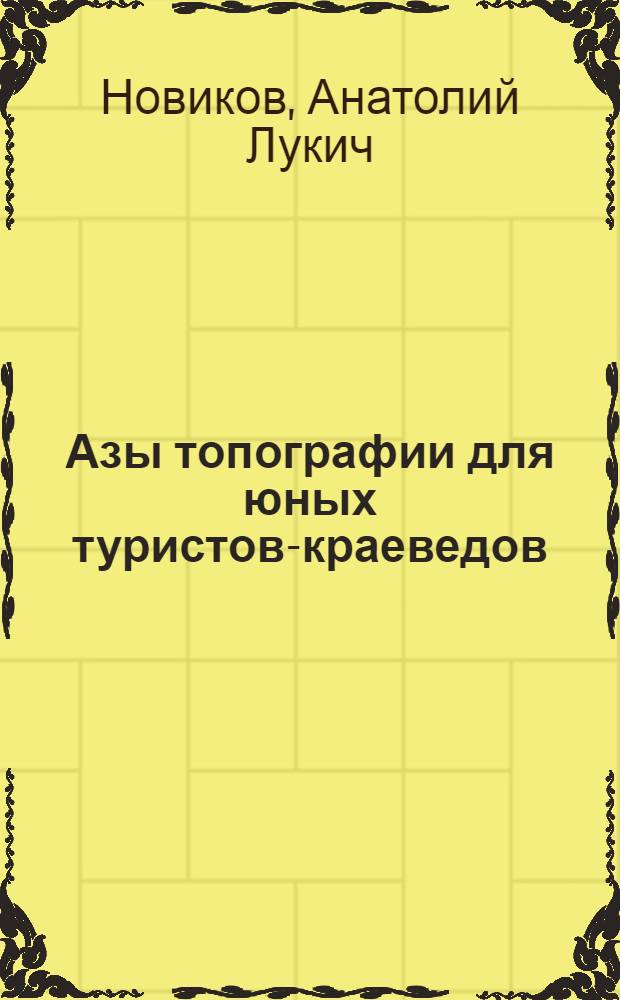 Новиков, Анатолий Лукич

Азы топографии для юных туристов-краеведов